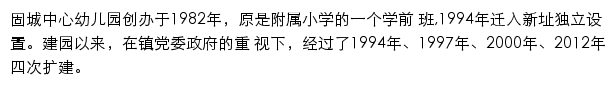 固城中心幼儿园创办于1982年，原是附属小学的一个学前 班,1994年迁入新址独立设置。建园以来，在镇党委政府的重 视下，经过了1994年、1997年、2000年、2012年四次扩建。